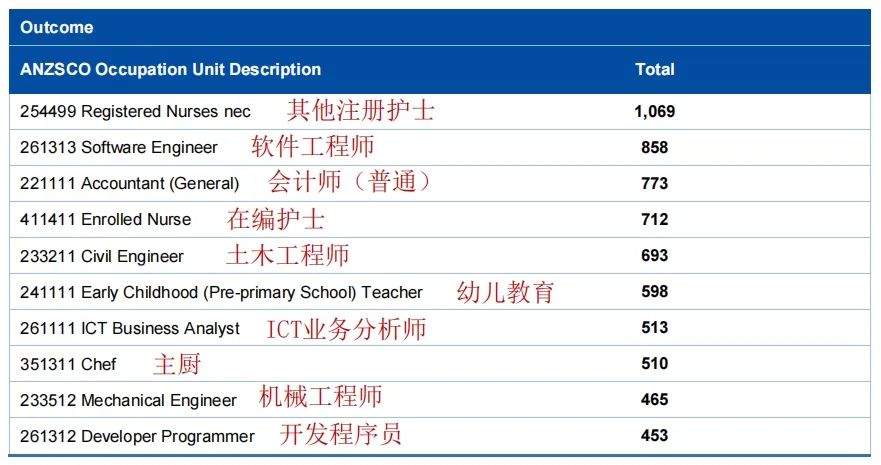 Outcome

| ANZSCO Occupation Unit Description | Total |
|---|---|
| 254499 Registered Nurses nec 其他注册护士 | 1,069 |
| 261313 Software Engineer 软件工程师 | 858 |
| 221111 Accountant (General) 会计师（普通） | 773 |
| 411411 Enrolled Nurse 在编护士 | 712 |
| 233211 Civil Engineer 土木工程师 | 693 |
| 241111 Early Childhood (Pre-primary School) Teacher 幼儿教育 | 598 |
| 261111 ICT Business Analyst ICT业务分析师 | 513 |
| 351311 Chef 主厨 | 510 |
| 233512 Mechanical Engineer 机械工程师 | 465 |
| 261312 Developer Programmer 开发程序员 | 453 |